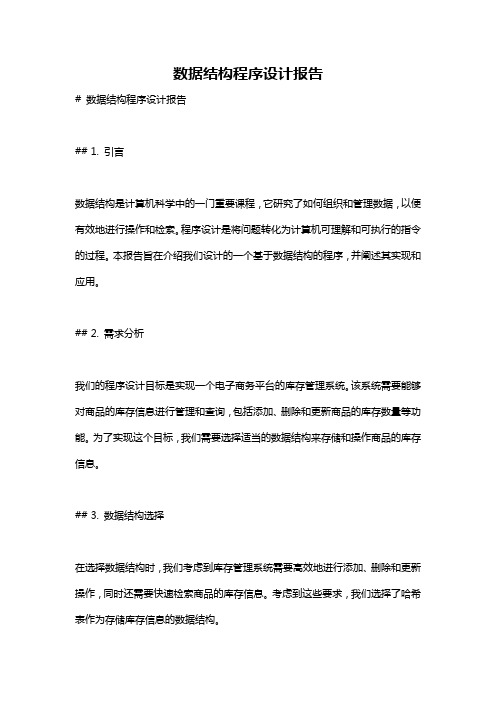 数据结构程序设计报告

# 数据结构程序设计报告

## 1. 引言

数据结构是计算机科学中的一门重要课程，它研究了如何组织和管理数据，以便有效地进行操作和检索。程序设计是将问题转化为计算机可理解和可执行的指令的过程。本报告旨在介绍我们设计的一个基于数据结构的程序，并阐述其实现和应用。

## 2. 需求分析

我们的程序设计目标是实现一个电子商务平台的库存管理系统。该系统需要能够对商品的库存信息进行管理和查询，包括添加、删除和更新商品的库存数量等功能。为了实现这个目标，我们需要选择适当的数据结构来存储和操作商品的库存信息。

## 3. 数据结构选择

在选择数据结构时，我们考虑到库存管理系统需要高效地进行添加、删除和更新操作，同时还需要快速检索商品的库存信息。考虑到这些要求，我们选择了哈希表作为存储库存信息的数据结构。